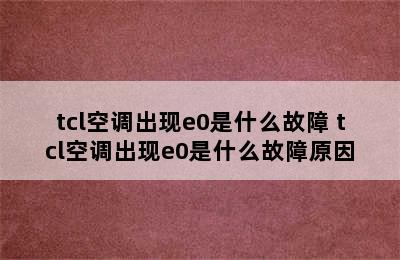 tcl空调出现e0是什么故障 tcl空调出现e0是什么故障原因